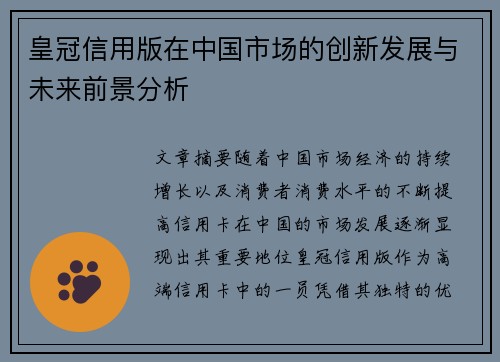 皇冠信用版在中国市场的创新发展与未来前景分析

文章摘要随着中国市场经济的持续增长以及消费者消费水平的不断提高信用卡在中国的市场发展逐渐显现出其重要地位皇冠信用版作为高端信用卡中的一员凭借其独特的优